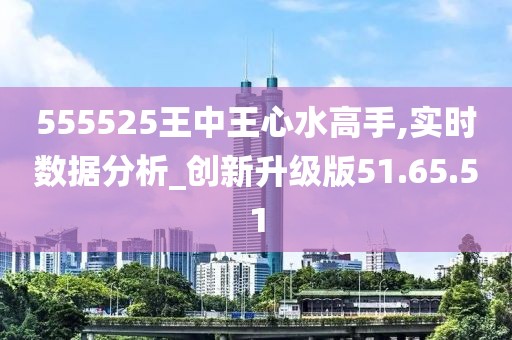 555525王中王心水高手,实时数据分析_创新升级版51.65.51